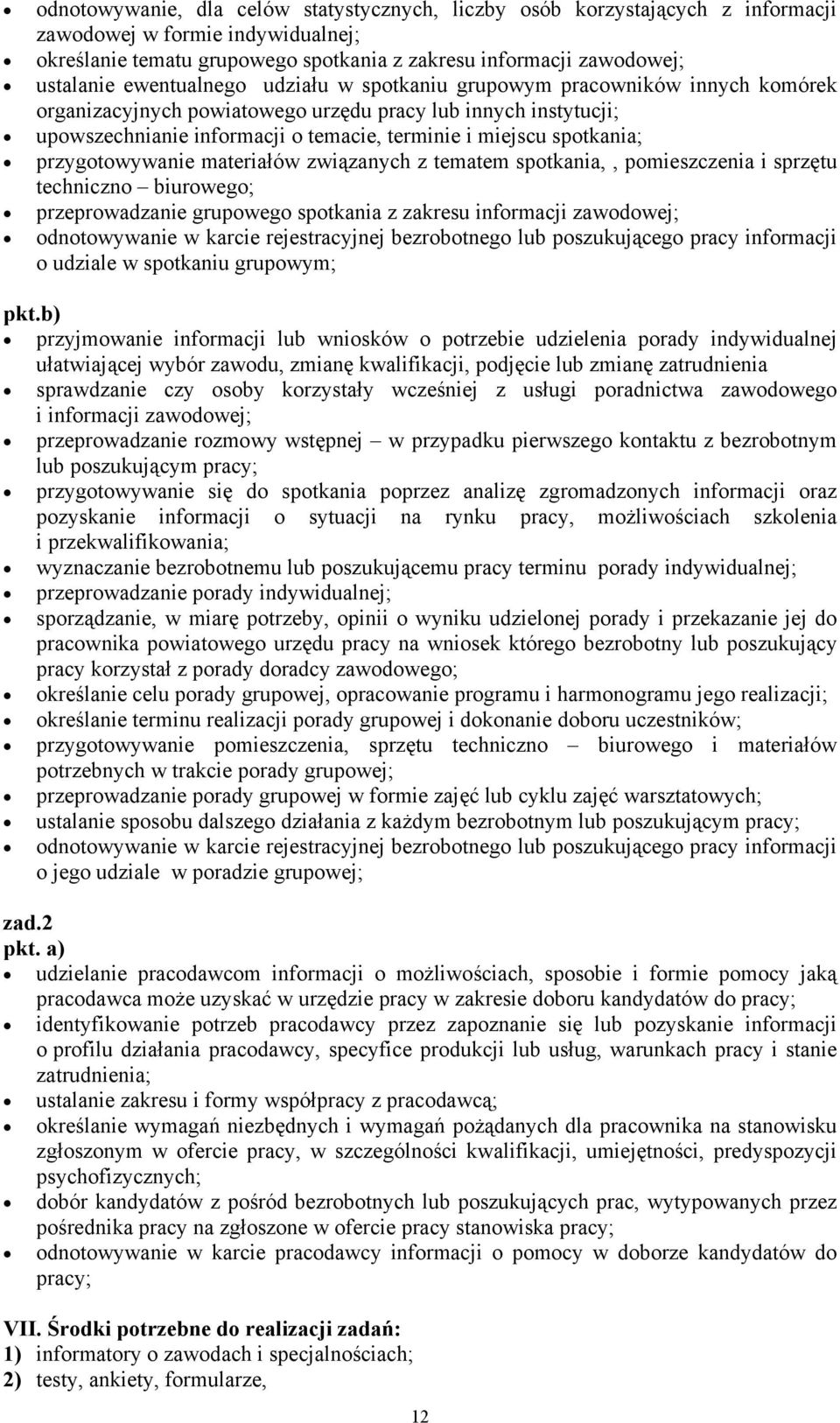 • odnotowywanie, dla celów statystycznych, liczby osób korzystających z informacji zawodowej w formie indywidualnej;
• określanie tematu grupowego spotkania z zakresu informacji zawodowej;
• ustalanie ewentualnego udziału w spotkaniu grupowym pracowników innych komórek organizacyjnych powiatowego urzędu pracy lub innych instytucji;
• upowszechnianie informacji o temacie, terminie i miejscu spotkania;
• przygotowywanie materiałów związanych z tematem spotkania, , pomieszczenia i sprzętu techniczno – biurowego;
• przeprowadzanie grupowego spotkania z zakresu informacji zawodowej;
• odnotowywanie w karcie rejestracyjnej bezrobotnego lub poszukującego pracy informacji o udziale w spotkaniu grupowym;

pkt.b)
• przyjmowanie informacji lub wniosków o potrzebie udzielenia porady indywidualnej ułatwiającej wybór zawodu, zmianę kwalifikacji, podjęcie lub zmianę zatrudnienia
• sprawdzanie czy osoby korzystały wcześniej z usługi poradnictwa zawodowego i informacji zawodowej;
• przeprowadzanie rozmowy wstępnej – w przypadku pierwszego kontaktu z bezrobotnym lub poszukującym pracy;
• przygotowywanie się do spotkania poprzez analizę zgromadzonych informacji oraz pozyskanie informacji o sytuacji na rynku pracy, możliwościach szkolenia i przekwalifikowania;
• wyznaczanie bezrobotnemu lub poszukującemu pracy terminu porady indywidualnej;
• przeprowadzanie porady indywidualnej;
• sporządzanie, w miarę potrzeby, opinii o wyniku udzielonej porady i przekazanie jej do pracownika powiatowego urzędu pracy na wniosek którego bezrobotny lub poszukujący pracy korzystał z porady doradcy zawodowego;
• określanie celu porady grupowej, opracowanie programu i harmonogramu jego realizacji;
• określanie terminu realizacji porady grupowej i dokonanie doboru uczestników;
• przygotowywanie pomieszczenia, sprzętu techniczno – biurowego i materiałów potrzebnych w trakcie porady grupowej;
• przeprowadzanie porady grupowej w formie zajęć lub cyklu zajęć warsztatowych;
• ustalanie sposobu dalszego działania z każdym bezrobotnym lub poszukującym pracy;
• odnotowywanie w karcie rejestracyjnej bezrobotnego lub poszukującego pracy informacji o jego udziale w poradzie grupowej;

zad.2
pkt. a)
• udzielanie pracodawcom informacji o możliwościach, sposobie i formie pomocy jaką pracodawca może uzyskać w urzędzie pracy w zakresie doboru kandydatów do pracy;
• identyfikowanie potrzeb pracodawcy przez zapoznanie się lub pozyskanie informacji o profilu działania pracodawcy, specyfice produkcji lub usług, warunkach pracy i stanie zatrudnienia;
• ustalanie zakresu i formy współpracy z pracodawcą;
• określanie wymagań niezbędnych i wymagań pożądanych dla pracownika na stanowisku zgłoszonym w ofercie pracy, w szczególności kwalifikacji, umiejętności, predyspozycji psychofizycznych;
• dobór kandydatów z pośród bezrobotnych lub poszukujących prac, wytypowanych przez pośrednika pracy na zgłoszone w ofercie pracy stanowiska pracy;
• odnotowywanie w karcie pracodawcy informacji o pomocy w doborze kandydatów do pracy;

VII. Środki potrzebne do realizacji zadań:
1) informatory o zawodach i specjalnościach;
2) testy, ankiety, formularze,

12